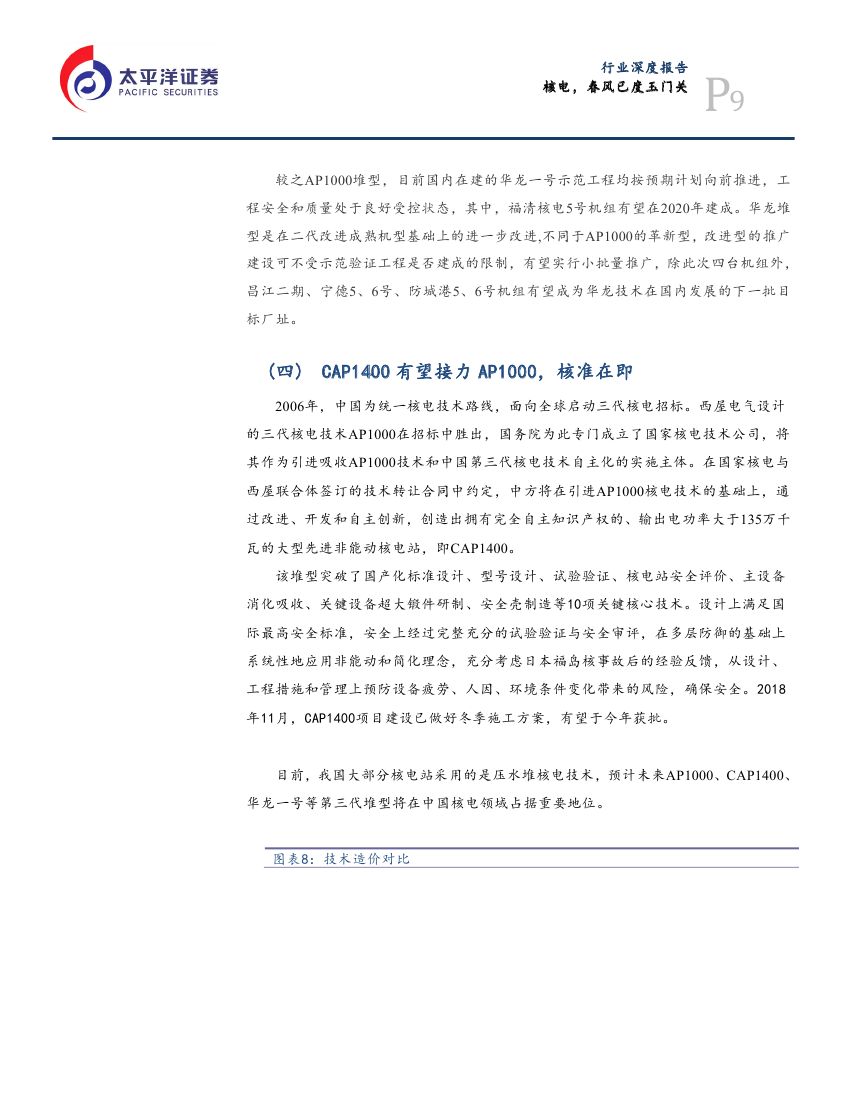 太平洋证券
PACIFIC SECURITIES

行业深度报告
核电，春风已度玉门关

P9

较之AP1000堆型，目前国内在建的华龙一号示范工程均按预期计划向前推进，工程安全和质量处于良好受控状态，其中，福清核电5号机组有望在2020年建成。华龙堆型是在二代改进成熟机型基础上的进一步改进,不同于AP1000的革新型，改进型的推广建设可不受示范验证工程是否建成的限制，有望实行小批量推广，除此次四台机组外，昌江二期、宁德5、6号、防城港5、6号机组有望成为华龙技术在国内发展的下一批目标厂址。

（四） CAP1400有望接力AP1000，核准在即

2006年，中国为统一核电技术路线，面向全球启动三代核电招标。西屋电气设计的三代核电技术AP1000在招标中胜出，国务院为此专门成立了国家核电技术公司，将其作为引进吸收AP1000技术和中国第三代核电技术自主化的实施主体。在国家核电与西屋联合体签订的技术转让合同中约定，中方将在引进AP1000核电技术的基础上，通过改进、开发和自主创新，创造出拥有完全自主知识产权的、输出电功率大于135万千瓦的大型先进非能动核电站，即CAP1400。

该堆型突破了国产化标准设计、型号设计、试验验证、核电站安全评价、主设备消化吸收、关键设备超大锻件研制、安全壳制造等10项关键核心技术。设计上满足国际最高安全标准，安全上经过完整充分的试验验证与安全审评，在多层防御的基础上系统性地应用非能动和简化理念，充分考虑日本福岛核事故后的经验反馈，从设计、工程措施和管理上预防设备疲劳、人因、环境条件变化带来的风险，确保安全。2018年11月，CAP1400项目建设已做好冬季施工方案，有望于今年获批。

目前，我国大部分核电站采用的是压水堆核电技术，预计未来AP1000、CAP1400、华龙一号等第三代堆型将在中国核电领域占据重要地位。

图表8：技术造价对比